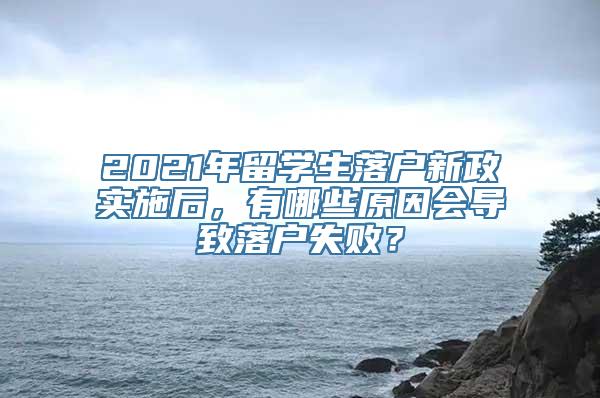 2021年留学生落户新政实施后，有哪些原因会导致落户失败？